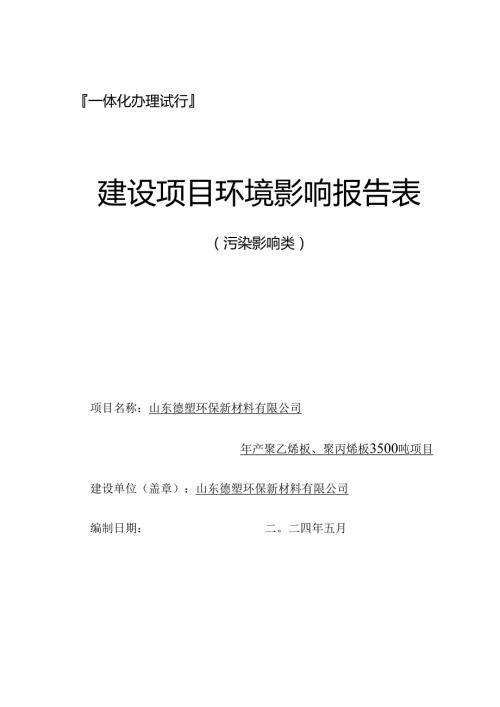 『一体化办理试行』

建设项目环境影响报告表

（污染影响类）

项目名称：山东德塑环保新材料有限公司

年产聚乙烯板、聚丙烯板3500吨项目

建设单位（盖章）：山东德塑环保新材料有限公司

编制日期：　　　　　　二。二四年五月